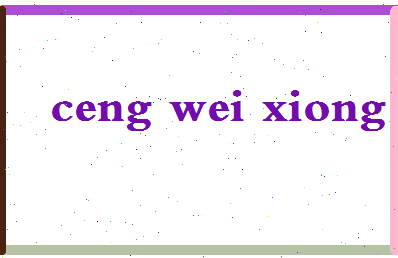 ceng wei xiong